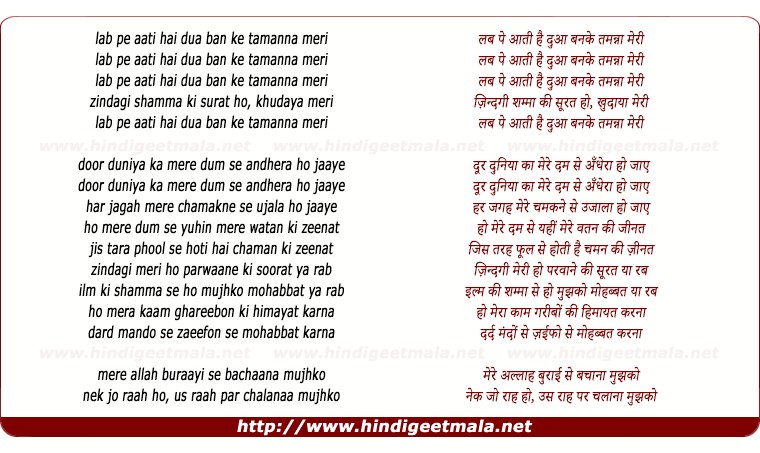 lab pe aati hai dua ban ke tamanna meri
lab pe aati hai dua ban ke tamanna meri
lab pe aati hai dua ban ke tamanna meri
zindagi shamma ki surat ho, khudaya meri
lab pe aati hai dua ban ke tamanna meri

door duniya ka mere dum se andhera ho jaaye
door duniya ka mere dum se andhera ho jaaye
har jagah mere chamakne se ujala ho jaaye
ho mere dum se yuhin mere watan ki zeenat
jis tara phool se hoti hai chaman ki zeenat
zindagi meri ho parwaane ki soorat ya rab
ilm ki shamma se ho mujhko mohabbat ya rab
ho mera kaam ghareebon ki himayat karna
dard mando se zaeefon se mohabbat karna

mere allah buraayi se bachaana mujhko
nek jo raah ho, us raah par chalanaa mujhko

लब पे आती है दुआ बनके तमन्ना मेरी
लब पे आती है दुआ बनके तमन्ना मेरी
लब पे आती है दुआ बनके तमन्ना मेरी
ज़िन्दगी शम्मा की सूरत हो, ख़ुदाया मेरी
लब पे आती है दुआ बनके तमन्ना मेरी

दूर दुनिया का मेरे दम से अँधेरा हो जाए
दूर दुनिया का मेरे दम से अँधेरा हो जाए
हर जगह मेरे चमकने से उजाला हो जाए
हो मेरे दम से यहीं मेरे वतन की जीनत
जिस तरह फूल से होती है चमन की ज़ीनत
ज़िन्दगी मेरी हो परवाने की सूरत या रब
इल्म की शम्मा से हो मुझको मोहब्बत या रब
हो मेरा काम गरीबों की हिमायत करना
दर्द मंदों से ज़ईफो से मोहब्बत करना

मेरे अल्लाह बुराई से बचाना मुझको
नेक जो राह हो, उस राह पर चलाना मुझको

http://www.hindigeetmala.net

www.hindigeetmala.net